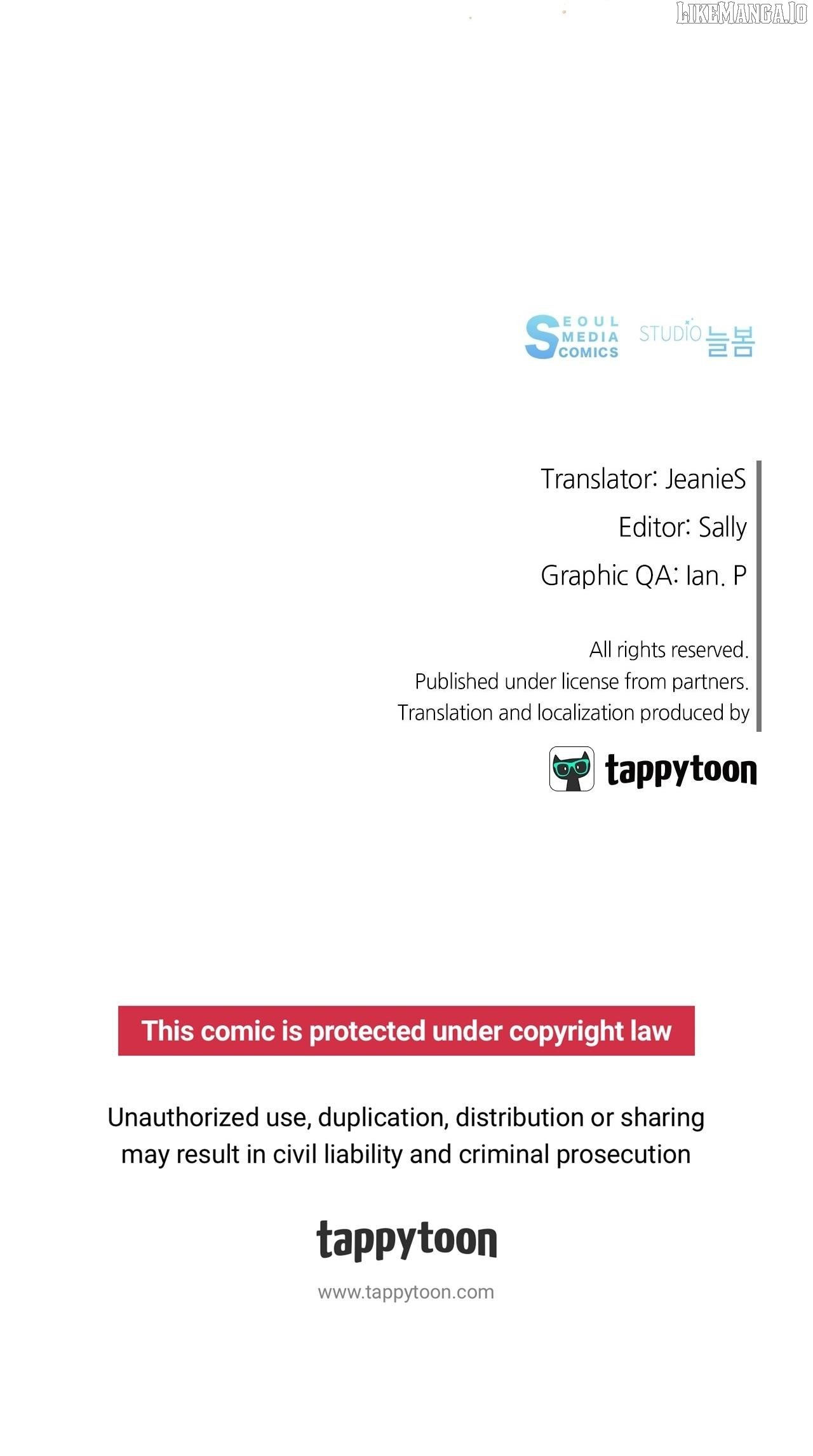 LIKEMANGA.IO

SEOUL MEDIA COMICS STUDIO 늘봄

Translator: JeanieS

Editor: Sally

Graphic QA: Ian. P

All rights reserved.
Published under license from partners.
Translation and localization produced by

tappytoon

This comic is protected under copyright law

Unauthorized use, duplication, distribution or sharing may result in civil liability and criminal prosecution

tappytoon

www.tappytoon.com